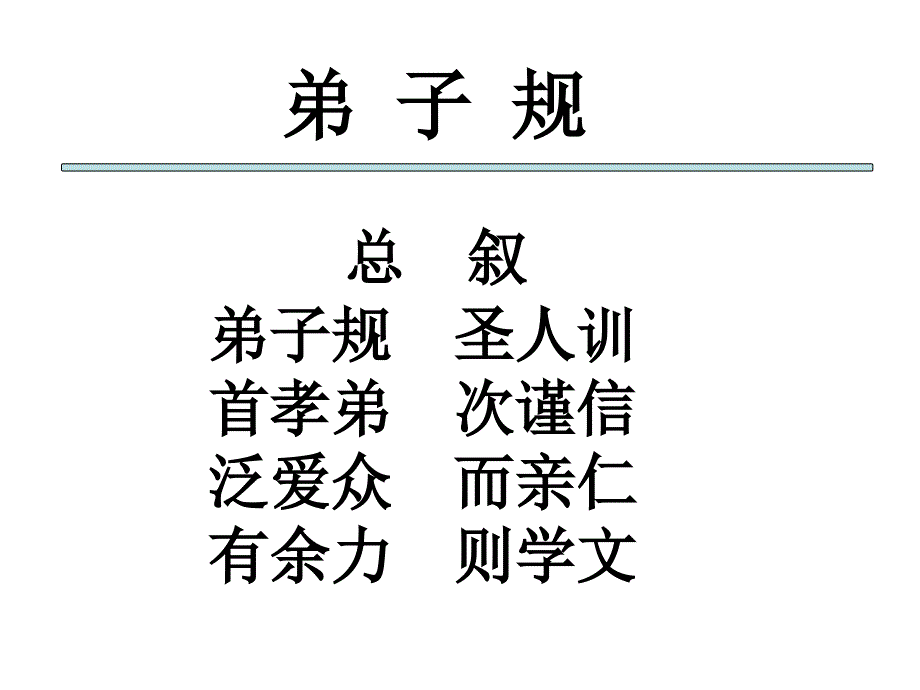 弟 子 规

总 叙

弟子规 圣人训
首孝弟 次谨信
泛爱众 而亲仁
有余力 则学文